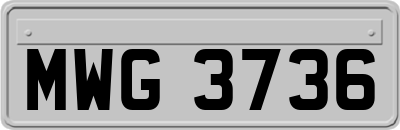 MWG 3736